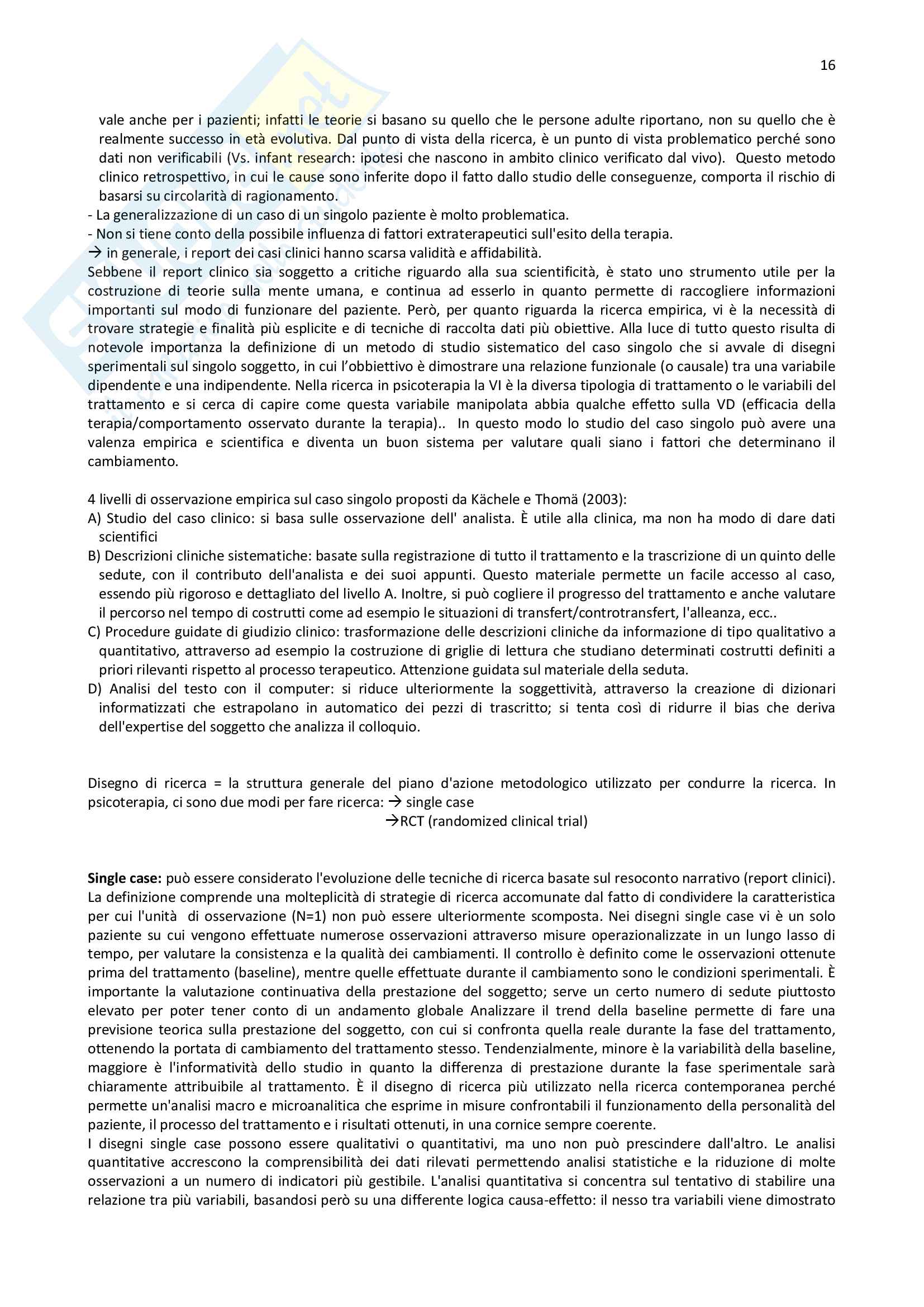 16

vale anche per i pazienti; infatti le teorie si basano su quello che le persone adulte riportano, non su quello che è realmente successo in età evolutiva. Dal punto di vista della ricerca, è un punto di vista problematico perché sono dati non verificabili (Vs. infant research: ipotesi che nascono in ambito clinico verificato dal vivo). Questo metodo clinico retrospettivo, in cui le cause sono inferite dopo il fatto dallo studio delle conseguenze, comporta il rischio di basarsi su circolarità di ragionamento.
- La generalizzazione di un caso di un singolo paziente è molto problematica.
- Non si tiene conto della possibile influenza di fattori extraterapeutici sull'esito della terapia.
→ in generale, i report dei casi clinici hanno scarsa validità e affidabilità.
Sebbene il report clinico sia soggetto a critiche riguardo alla sua scientificità, è stato uno strumento utile per la costruzione di teorie sulla mente umana, e continua ad esserlo in quanto permette di raccogliere informazioni importanti sul modo di funzionare del paziente. Però, per quanto riguarda la ricerca empirica, vi è la necessità di trovare strategie e finalità più esplicite e di tecniche di raccolta dati più obiettive. Alla luce di tutto questo risulta di notevole importanza la definizione di un metodo di studio sistematico del caso singolo che si avvale di disegni sperimentali sul singolo soggetto, in cui l'obbiettivo è dimostrare una relazione funzionale (o causale) tra una variabile dipendente e una indipendente. Nella ricerca in psicoterapia la VI è la diversa tipologia di trattamento o le variabili del trattamento e si cerca di capire come questa variabile manipolata abbia qualche effetto sulla VD (efficacia della terapia/comportamento osservato durante la terapia).. In questo modo lo studio del caso singolo può avere una valenza empirica e scientifica e diventa un buon sistema per valutare quali siano i fattori che determinano il cambiamento.

4 livelli di osservazione empirica sul caso singolo proposti da Kächele e Thomä (2003):
A) Studio del caso clinico: si basa sulle osservazione dell' analista. È utile alla clinica, ma non ha modo di dare dati scientifici
B) Descrizioni cliniche sistematiche: basate sulla registrazione di tutto il trattamento e la trascrizione di un quinto delle sedute, con il contributo dell'analista e dei suoi appunti. Questo materiale permette un facile accesso al caso, essendo più rigoroso e dettagliato del livello A. Inoltre, si può cogliere il progresso del trattamento e anche valutare il percorso nel tempo di costrutti come ad esempio le situazioni di transfert/controtransfert, l'alleanza, ecc..
C) Procedure guidate di giudizio clinico: trasformazione delle descrizioni cliniche da informazione di tipo qualitativo a quantitativo, attraverso ad esempio la costruzione di griglie di lettura che studiano determinati costrutti definiti a priori rilevanti rispetto al processo terapeutico. Attenzione guidata sul materiale della seduta.
D) Analisi del testo con il computer: si riduce ulteriormente la soggettività, attraverso la creazione di dizionari informatizzati che estrapolano in automatico dei pezzi di trascritto; si tenta così di ridurre il bias che deriva dell'expertise del soggetto che analizza il colloquio.

Disegno di ricerca = la struttura generale del piano d'azione metodologico utilizzato per condurre la ricerca. In psicoterapia, ci sono due modi per fare ricerca: → single case
→RCT (randomized clinical trial)

Single case: può essere considerato l'evoluzione delle tecniche di ricerca basate sul resoconto narrativo (report clinici). La definizione comprende una molteplicità di strategie di ricerca accomunate dal fatto di condividere la caratteristica per cui l'unità di osservazione (N=1) non può essere ulteriormente scomposta. Nei disegni single case vi è un solo paziente su cui vengono effettuate numerose osservazioni attraverso misure operazionalizzate in un lungo lasso di tempo, per valutare la consistenza e la qualità dei cambiamenti. Il controllo è definito come le osservazioni ottenute prima del trattamento (baseline), mentre quelle effettuate durante il cambiamento sono le condizioni sperimentali. È importante la valutazione continuativa della prestazione del soggetto; serve un certo numero di sedute piuttosto elevato per poter tener conto di un andamento globale Analizzare il trend della baseline permette di fare una previsione teorica sulla prestazione del soggetto, con cui si confronta quella reale durante la fase del trattamento, ottenendo la portata di cambiamento del trattamento stesso. Tendenzialmente, minore è la variabilità della baseline, maggiore è l'informatività dello studio in quanto la differenza di prestazione durante la fase sperimentale sarà chiaramente attribuibile al trattamento. È il disegno di ricerca più utilizzato nella ricerca contemporanea perché permette un'analisi macro e microanalitica che esprime in misure confrontabili il funzionamento della personalità del paziente, il processo del trattamento e i risultati ottenuti, in una cornice sempre coerente.
I disegni single case possono essere qualitativi o quantitativi, ma uno non può prescindere dall'altro. Le analisi quantitative accrescono la comprensibilità dei dati rilevati permettendo analisi statistiche e la riduzione di molte osservazioni a un numero di indicatori più gestibile. L'analisi quantitativa si concentra sul tentativo di stabilire una relazione tra più variabili, basandosi però su una differente logica causa-effetto: il nesso tra variabili viene dimostrato